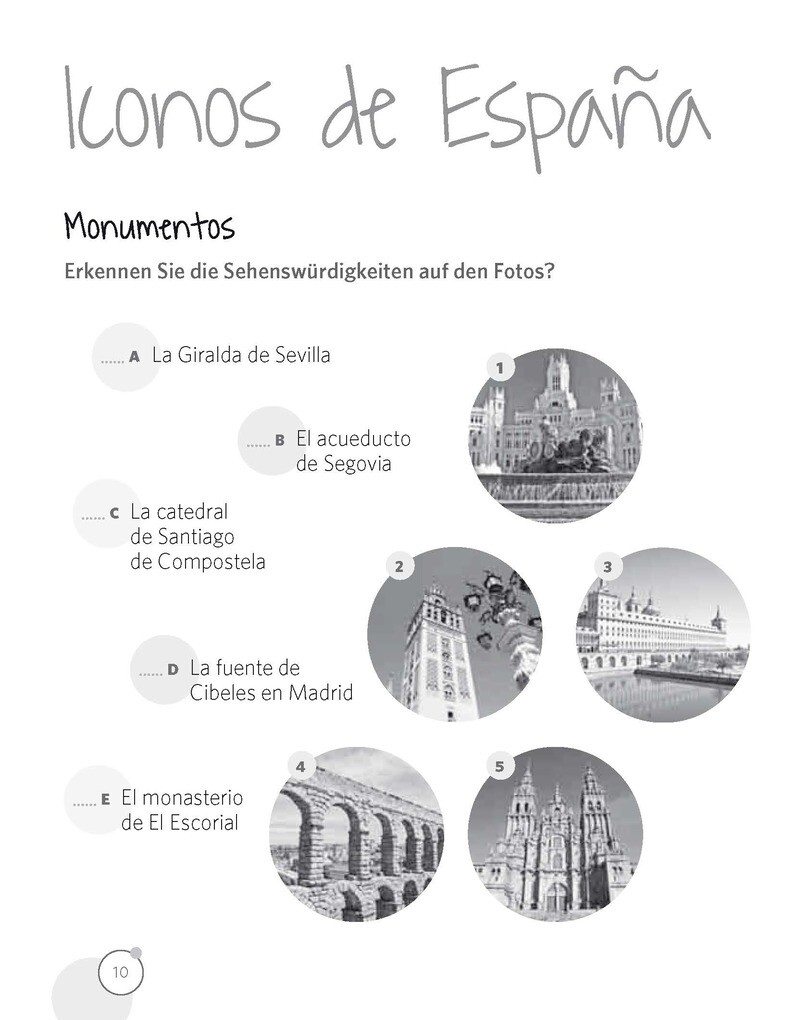 Iconos de España

Monumentos

Erkennen Sie die Sehenswürdigkeiten auf den Fotos?

...... A La Giralda de Sevilla

...... B El acueducto de Segovia

...... C La catedral de Santiago de Compostela

...... D La fuente de Cibeles en Madrid

...... E El monasterio de El Escorial

1

2

3

4

5

10